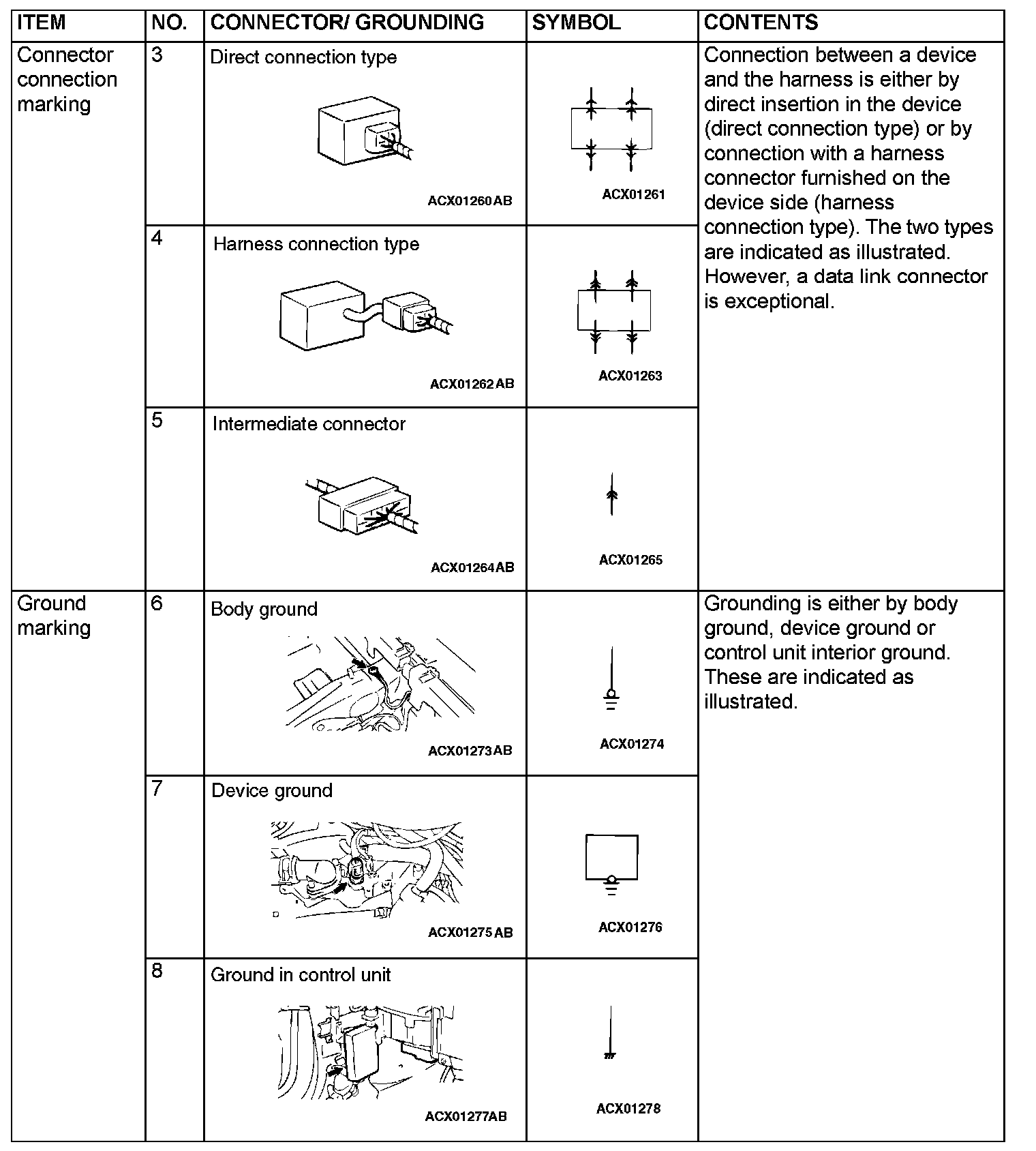 | ITEM | NO. | CONNECTOR/ GROUNDING | SYMBOL | CONTENTS |
|---|---|---|---|---|
| Connector connection marking | 3 | Direct connection type ACX01260AB | ACX01261 | Connection between a device and the harness is either by direct insertion in the device (direct connection type) or by connection with a harness connector furnished on the device side (harness connection type). The two types are indicated as illustrated. However, a data link connector is exceptional. |
| | 4 | Harness connection type ACX01262AB | ACX01263 | |
| | 5 | Intermediate connector ACX01264AB | ACX01265 | |
| Ground marking | 6 | Body ground ACX01273AB | ACX01274 | Grounding is either by body ground, device ground or control unit interior ground. These are indicated as illustrated. |
| | 7 | Device ground ACX01275AB | ACX01276 | |
| | 8 | Ground in control unit ACX01277AB | ACX01278 | |